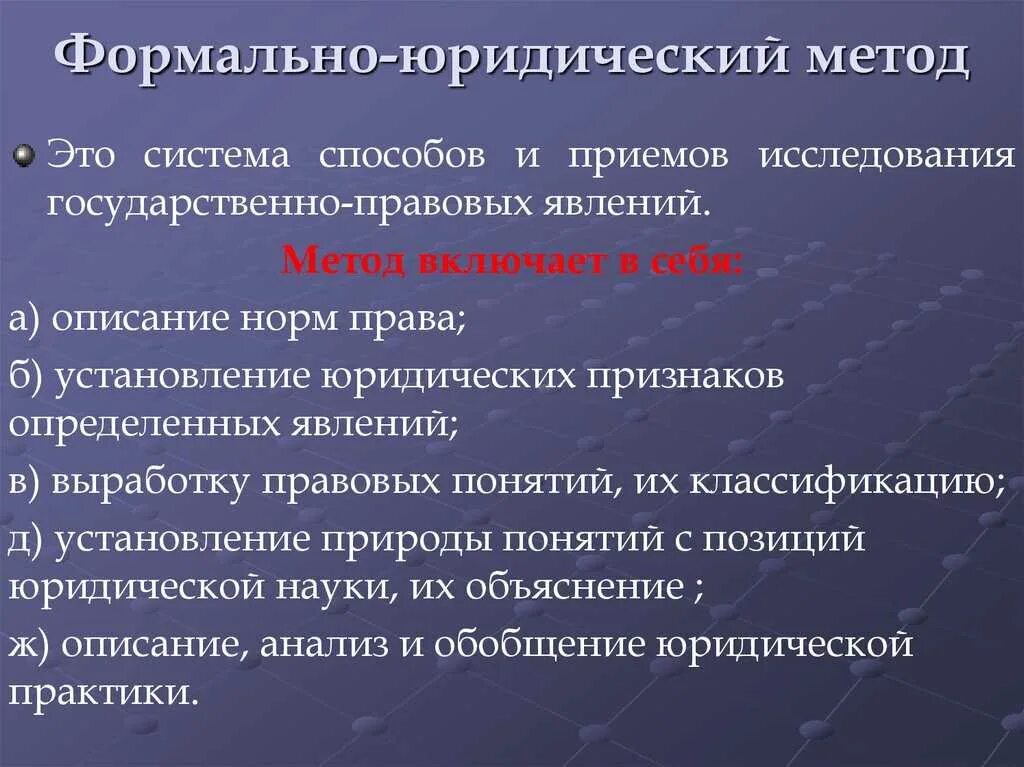 Формально-юридический метод

Это система способов и приемов исследования государственно-правовых явлений.

Метод включает в себя:

а) описание норм права;

б) установление юридических признаков определенных явлений;

в) выработку правовых понятий, их классификацию;

д) установление природы понятий с позиций юридической науки, их объяснение ;

ж) описание, анализ и обобщение юридической практики.